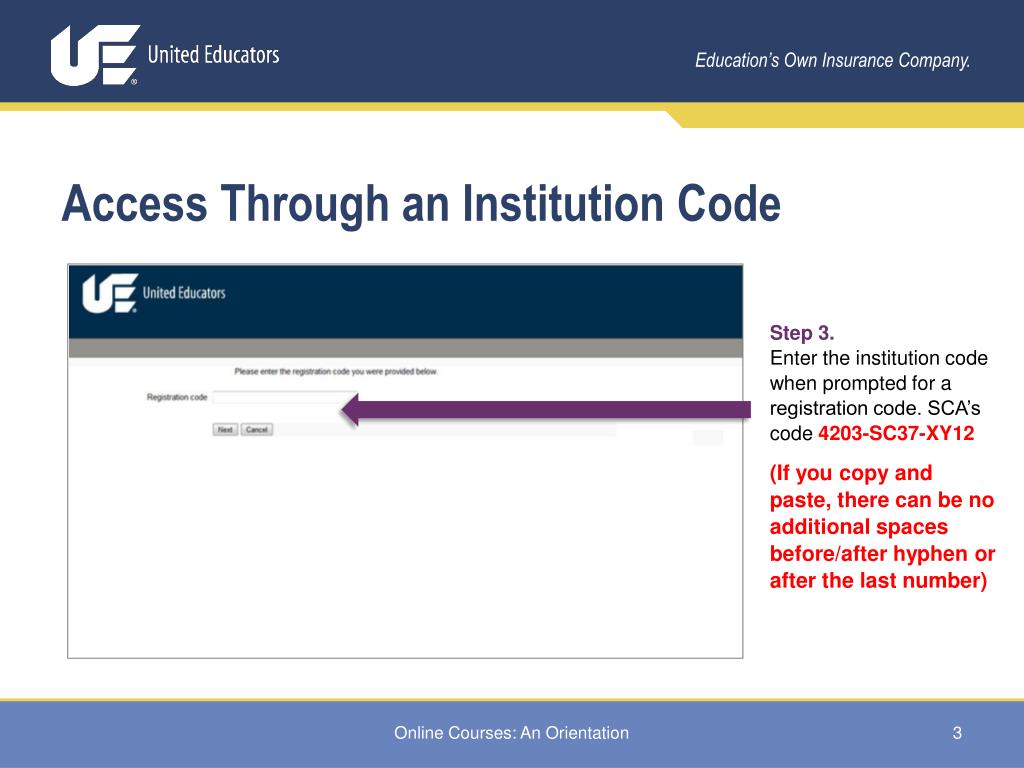 UE United Educators

Education's Own Insurance Company.

Access Through an Institution Code

UE United Educators

Please enter the registration code you were provided below.

Registration code

Next Cancel

Step 3.
Enter the institution code when prompted for a registration code. SCA's code 4203-SC37-XY12

(If you copy and paste, there can be no additional spaces before/after hyphen or after the last number)

Online Courses: An Orientation

3